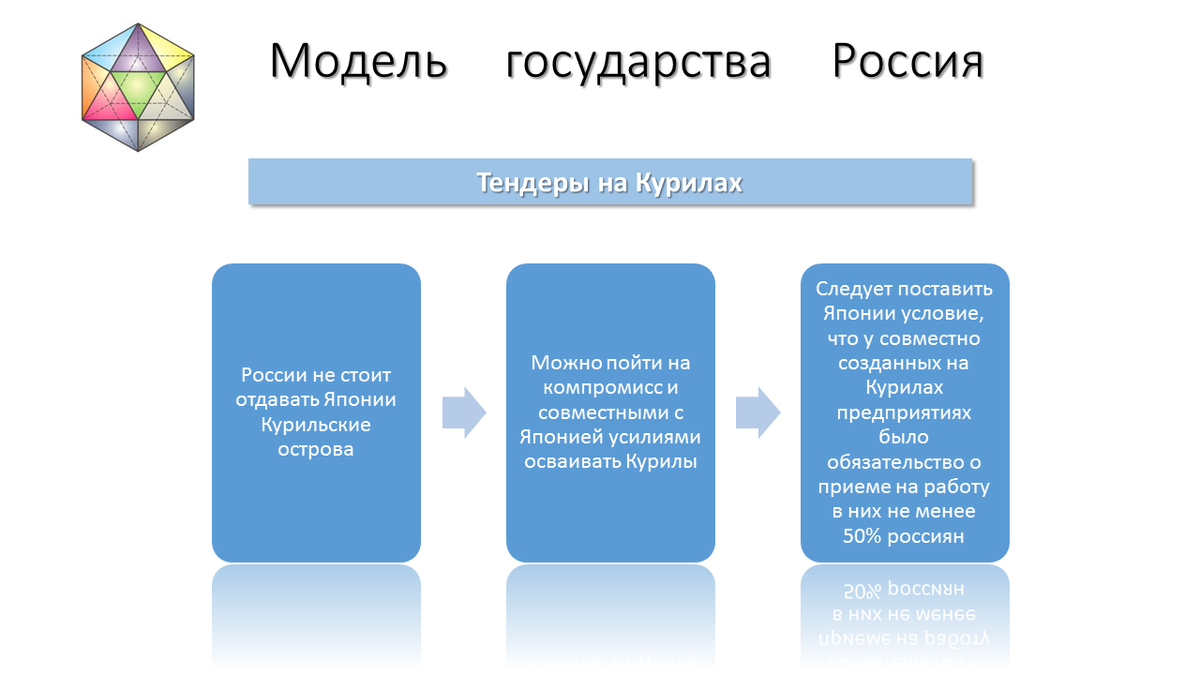 Модель государства Россия

Тендеры на Курилах

России не стоит отдавать Японии Курильские острова

Можно пойти на компромисс и совместными с Японией усилиями осваивать Курилы

Следует поставить Японии условие, что у совместно созданных на Курилах предприятиях было обязательство о приеме на работу в них не менее 50% россиян